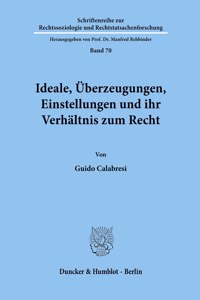 Schriftenreihe zur
Rechtssoziologie und Rechtstatsachenforschung

Herausgegeben von Prof. Dr. Manfred Rehbinder

Band 70

Ideale, Überzeugungen, Einstellungen und ihr Verhältnis zum Recht

Von

Guido Calabresi

Duncker & Humblot · Berlin